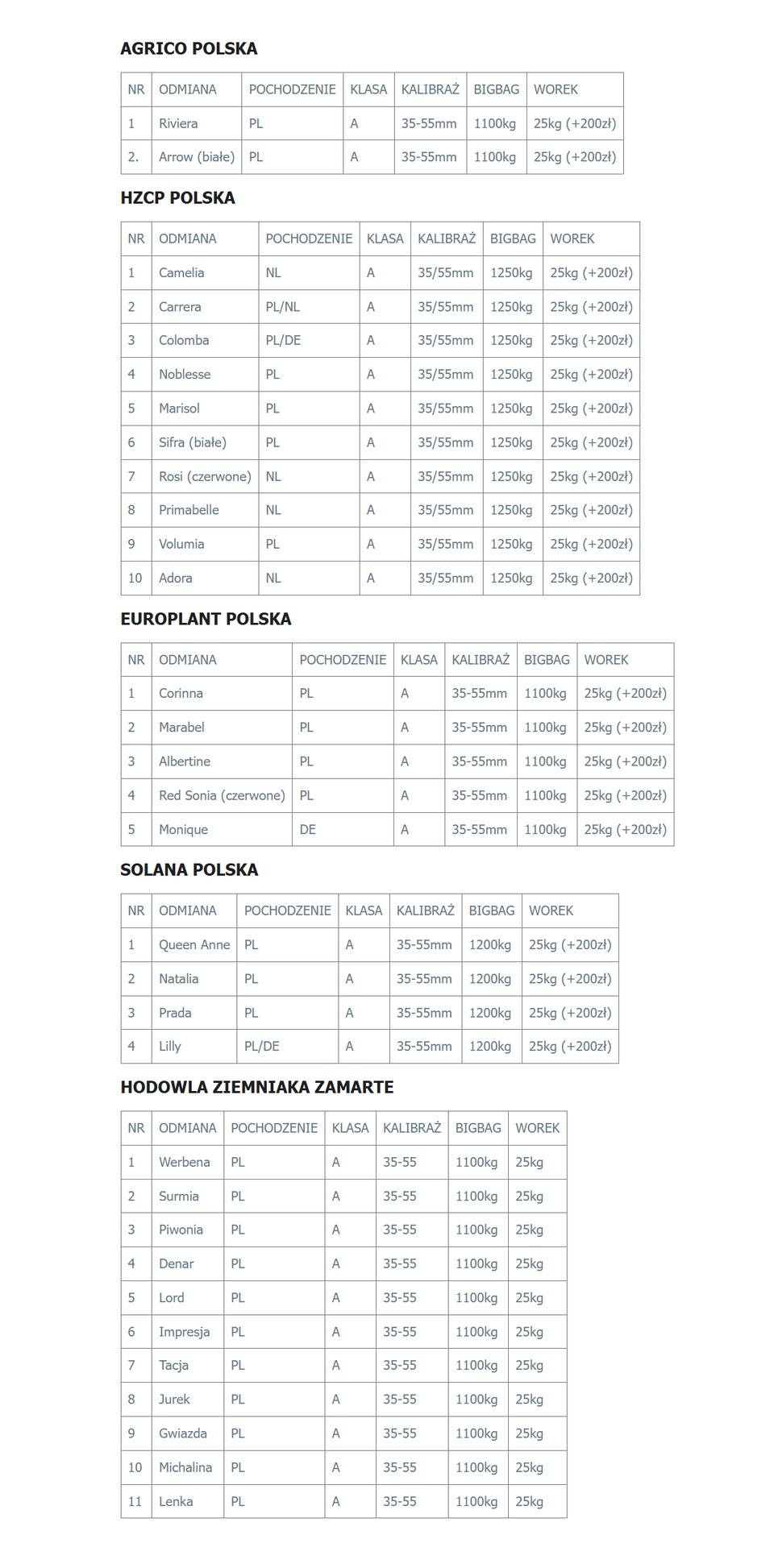 AGRICO POLSKA

| NR | ODMIANA | POCHODZENIE | KLASA | KALIBRAŻ | BIGBAG | WOREK |
|---|---|---|---|---|---|---|
| 1 | Riviera | PL | A | 35-55mm | 1100kg | 25kg (+200zł) |
| 2. | Arrow (białe) | PL | A | 35-55mm | 1100kg | 25kg (+200zł) |

HZCP POLSKA

| NR | ODMIANA | POCHODZENIE | KLASA | KALIBRAŻ | BIGBAG | WOREK |
|---|---|---|---|---|---|---|
| 1 | Camelia | NL | A | 35/55mm | 1250kg | 25kg (+200zł) |
| 2 | Carrera | PL/NL | A | 35/55mm | 1250kg | 25kg (+200zł) |
| 3 | Colomba | PL/DE | A | 35/55mm | 1250kg | 25kg (+200zł) |
| 4 | Noblesse | PL | A | 35/55mm | 1250kg | 25kg (+200zł) |
| 5 | Marisol | PL | A | 35/55mm | 1250kg | 25kg (+200zł) |
| 6 | Sifra (białe) | PL | A | 35/55mm | 1250kg | 25kg (+200zł) |
| 7 | Rosi (czerwone) | NL | A | 35/55mm | 1250kg | 25kg (+200zł) |
| 8 | Primabelle | NL | A | 35/55mm | 1250kg | 25kg (+200zł) |
| 9 | Volumia | PL | A | 35/55mm | 1250kg | 25kg (+200zł) |
| 10 | Adora | NL | A | 35/55mm | 1250kg | 25kg (+200zł) |

EUROPLANT POLSKA

| NR | ODMIANA | POCHODZENIE | KLASA | KALIBRAŻ | BIGBAG | WOREK |
|---|---|---|---|---|---|---|
| 1 | Corinna | PL | A | 35-55mm | 1100kg | 25kg (+200zł) |
| 2 | Marabel | PL | A | 35-55mm | 1100kg | 25kg (+200zł) |
| 3 | Albertine | PL | A | 35-55mm | 1100kg | 25kg (+200zł) |
| 4 | Red Sonia (czerwone) | PL | A | 35-55mm | 1100kg | 25kg (+200zł) |
| 5 | Monique | DE | A | 35-55mm | 1100kg | 25kg (+200zł) |

SOLANA POLSKA

| NR | ODMIANA | POCHODZENIE | KLASA | KALIBRAŻ | BIGBAG | WOREK |
|---|---|---|---|---|---|---|
| 1 | Queen Anne | PL | A | 35-55mm | 1200kg | 25kg (+200zł) |
| 2 | Natalia | PL | A | 35-55mm | 1200kg | 25kg (+200zł) |
| 3 | Prada | PL | A | 35-55mm | 1200kg | 25kg (+200zł) |
| 4 | Lilly | PL/DE | A | 35-55mm | 1200kg | 25kg (+200zł) |

HODOWLA ZIEMNIAKA ZAMARTE

| NR | ODMIANA | POCHODZENIE | KLASA | KALIBRAŻ | BIGBAG | WOREK |
|---|---|---|---|---|---|---|
| 1 | Werbena | PL | A | 35-55 | 1100kg | 25kg |
| 2 | Surmia | PL | A | 35-55 | 1100kg | 25kg |
| 3 | Piwonia | PL | A | 35-55 | 1100kg | 25kg |
| 4 | Denar | PL | A | 35-55 | 1100kg | 25kg |
| 5 | Lord | PL | A | 35-55 | 1100kg | 25kg |
| 6 | Impresja | PL | A | 35-55 | 1100kg | 25kg |
| 7 | Tacja | PL | A | 35-55 | 1100kg | 25kg |
| 8 | Jurek | PL | A | 35-55 | 1100kg | 25kg |
| 9 | Gwiazda | PL | A | 35-55 | 1100kg | 25kg |
| 10 | Michalina | PL | A | 35-55 | 1100kg | 25kg |
| 11 | Lenka | PL | A | 35-55 | 1100kg | 25kg |